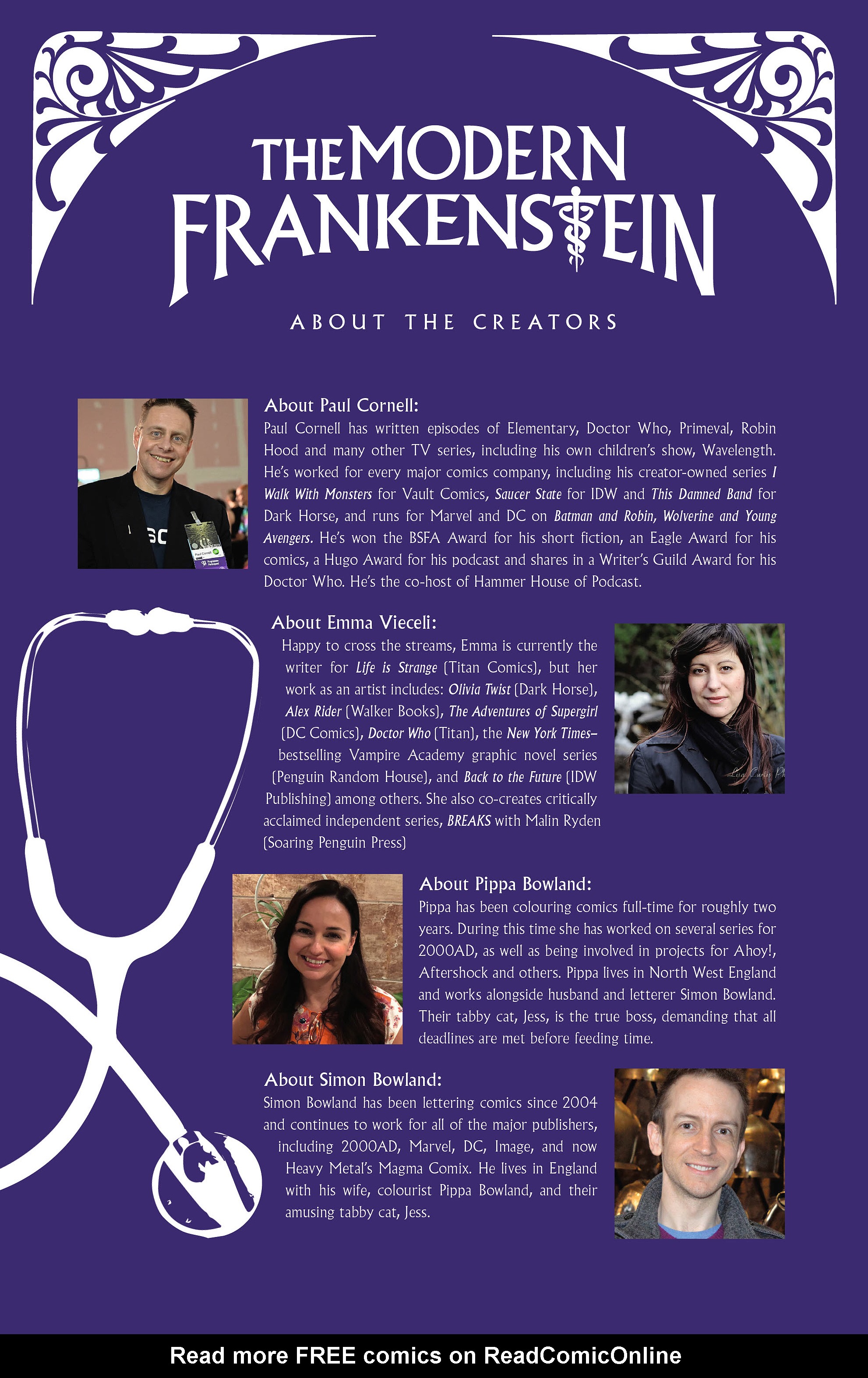 THE MODERN FRANKENSTEIN

ABOUT THE CREATORS

About Paul Cornell:
Paul Cornell has written episodes of Elementary, Doctor Who, Primeval, Robin Hood and many other TV series, including his own children's show, Wavelength. He's worked for every major comics company, including his creator-owned series I Walk With Monsters for Vault Comics, Saucer State for IDW and This Damned Band for Dark Horse, and runs for Marvel and DC on Batman and Robin, Wolverine and Young Avengers. He's won the BSFA Award for his short fiction, an Eagle Award for his comics, a Hugo Award for his podcast and shares in a Writer's Guild Award for his Doctor Who. He's the co-host of Hammer House of Podcast.

About Emma Vieceli:
Happy to cross the streams, Emma is currently the writer for Life is Strange (Titan Comics), but her work as an artist includes: Olivia Twist (Dark Horse), Alex Rider (Walker Books), The Adventures of Supergirl (DC Comics), Doctor Who (Titan), the New York Times–bestselling Vampire Academy graphic novel series (Penguin Random House), and Back to the Future (IDW Publishing) among others. She also co-creates critically acclaimed independent series, BREAKS with Malin Ryden (Soaring Penguin Press)

About Pippa Bowland:
Pippa has been colouring comics full-time for roughly two years. During this time she has worked on several series for 2000AD, as well as being involved in projects for Ahoy!, Aftershock and others. Pippa lives in North West England and works alongside husband and letterer Simon Bowland. Their tabby cat, Jess, is the true boss, demanding that all deadlines are met before feeding time.

About Simon Bowland:
Simon Bowland has been lettering comics since 2004 and continues to work for all of the major publishers, including 2000AD, Marvel, DC, Image, and now Heavy Metal's Magma Comix. He lives in England with his wife, colourist Pippa Bowland, and their amusing tabby cat, Jess.

Read more FREE comics on ReadComicOnline